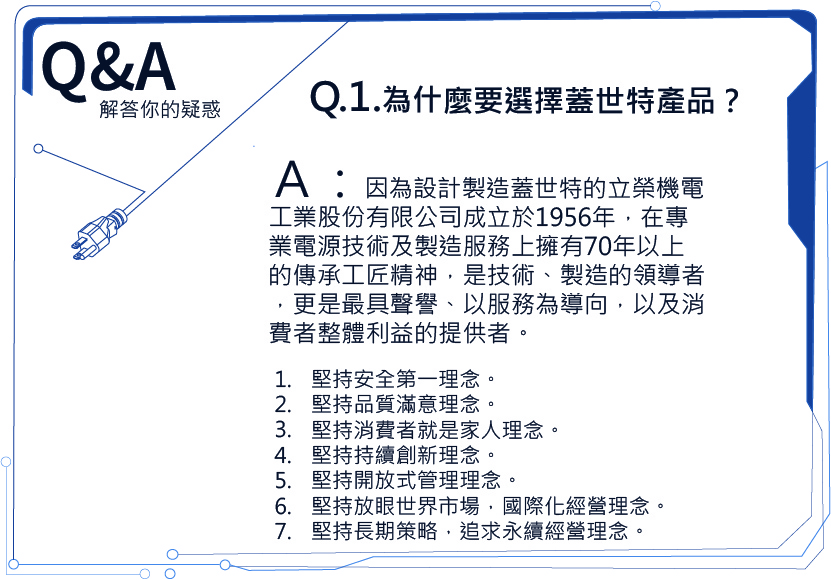 Q&A
解答你的疑惑

Q.1.為什麼要選擇蓋世特產品？

A：因為設計製造蓋世特的立榮機電工業股份有限公司成立於1956年，在專業電源技術及製造服務上擁有70年以上的傳承工匠精神，是技術、製造的領導者，更是最具聲譽、以服務為導向，以及消費者整體利益的提供者。

1. 堅持安全第一理念。
2. 堅持品質滿意理念。
3. 堅持消費者就是家人理念。
4. 堅持持續創新理念。
5. 堅持開放式管理理念。
6. 堅持放眼世界市場，國際化經營理念。
7. 堅持長期策略，追求永續經營理念。